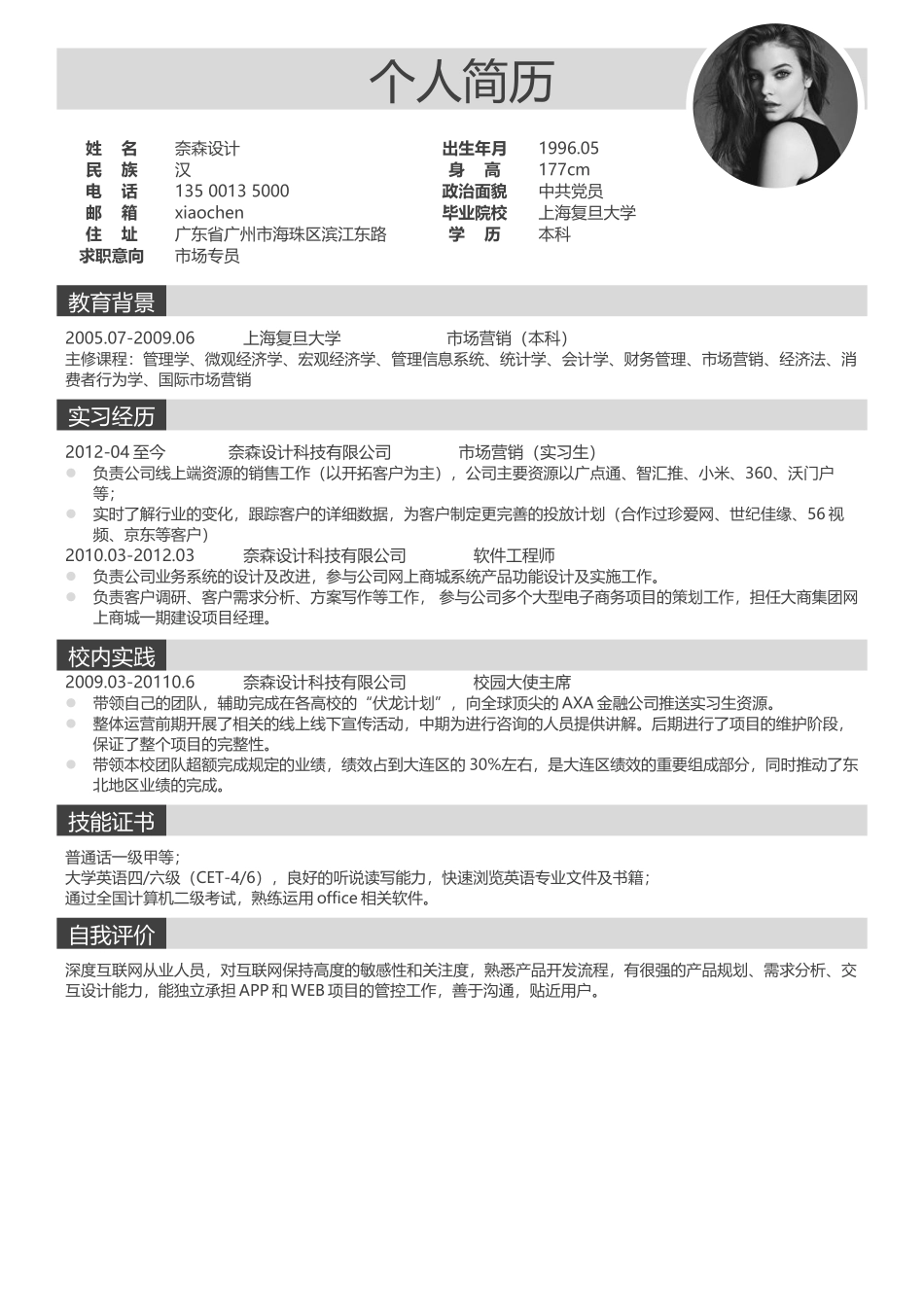 个人简历

姓 名 奈森设计
民 族 汉
电 话 135 0013 5000
邮 箱 xiaochen
住 址 广东省广州市海珠区滨江东路
求职意向 市场专员

出生年月 1996.05
身 高 177cm
政治面貌 中共党员
毕业院校 上海复旦大学
学 历 本科

教育背景

2005.07-2009.06 上海复旦大学 市场营销（本科）
主修课程：管理学、微观经济学、宏观经济学、管理信息系统、统计学、会计学、财务管理、市场营销、经济法、消费者行为学、国际市场营销

实习经历

2012-04 至今 奈森设计科技有限公司 市场营销（实习生）
负责公司线上端资源的销售工作（以开拓客户为主），公司主要资源以广点通、智汇推、小米、360、沃门户等;
实时了解行业的变化，跟踪客户的详细数据，为客户制定更完善的投放计划（合作过珍爱网、世纪佳缘、56 视频、京东等客户）
2010.03-2012.03 奈森设计科技有限公司 软件工程师
负责公司业务系统的设计及改进，参与公司网上商城系统产品功能设计及实施工作。
负责客户调研、客户需求分析、方案写作等工作， 参与公司多个大型电子商务项目的策划工作，担任大商集团网上商城一期建设项目经理。

校内实践

2009.03-20110.6 奈森设计科技有限公司 校园大使主席
带领自己的团队，辅助完成在各高校的“伏龙计划”，向全球顶尖的 AXA 金融公司推送实习生资源。
整体运营前期开展了相关的线上线下宣传活动，中期为进行咨询的人员提供讲解。后期进行了项目的维护阶段，保证了整个项目的完整性。
带领本校团队超额完成规定的业绩，绩效占到大连区的 30%左右，是大连区绩效的重要组成部分，同时推动了东北地区业绩的完成。

技能证书

普通话一级甲等;
大学英语四/六级（CET-4/6），良好的听说读写能力，快速浏览英语专业文件及书籍;
通过全国计算机二级考试，熟练运用 office 相关软件。

自我评价

深度互联网从业人员，对互联网保持高度的敏感性和关注度，熟悉产品开发流程，有很强的产品规划、需求分析、交互设计能力，能独立承担 APP 和 WEB 项目的管控工作，善于沟通，贴近用户。